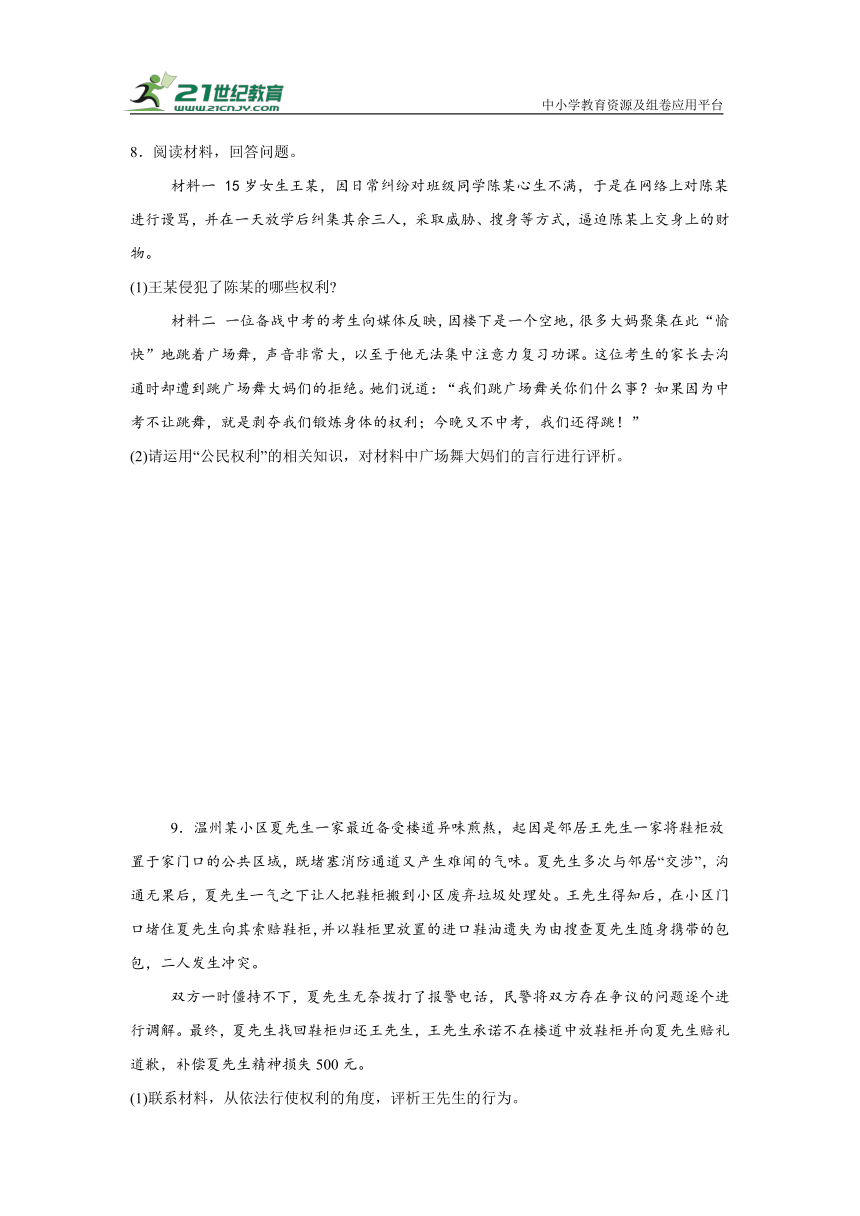 21世纪教育
www.21cnjy.com
中小学教育资源及组卷应用平台

8．阅读材料，回答问题。

材料一 15岁女生王某，因日常纠纷对班级同学陈某心生不满，于是在网络上对陈某进行谩骂，并在一天放学后纠集其余三人，采取威胁、搜身等方式，逼迫陈某上交身上的财物。

(1)王某侵犯了陈某的哪些权利?

材料二 一位备战中考的考生向媒体反映，因楼下是一个空地，很多大妈聚集在此“愉快”地跳着广场舞，声音非常大，以至于他无法集中注意力复习功课。这位考生的家长去沟通时却遭到跳广场舞大妈们的拒绝。她们说道：“我们跳广场舞关你们什么事？如果因为中考不让跳舞，就是剥夺我们锻炼身体的权利；今晚又不中考，我们还得跳！”

(2)请运用“公民权利”的相关知识，对材料中广场舞大妈们的言行进行评析。

9．温州某小区夏先生一家最近备受楼道异味煎熬，起因是邻居王先生一家将鞋柜放置于家门口的公共区域，既堵塞消防通道又产生难闻的气味。夏先生多次与邻居“交涉”，沟通无果后，夏先生一气之下让人把鞋柜搬到小区废弃垃圾处理处。王先生得知后，在小区门口堵住夏先生向其索赔鞋柜，并以鞋柜里放置的进口鞋油遗失为由搜查夏先生随身携带的包包，二人发生冲突。

双方一时僵持不下，夏先生无奈拨打了报警电话，民警将双方存在争议的问题逐个进行调解。最终，夏先生找回鞋柜归还王先生，王先生承诺不在楼道中放鞋柜并向夏先生赔礼道歉，补偿夏先生精神损失500元。

(1)联系材料，从依法行使权利的角度，评析王先生的行为。